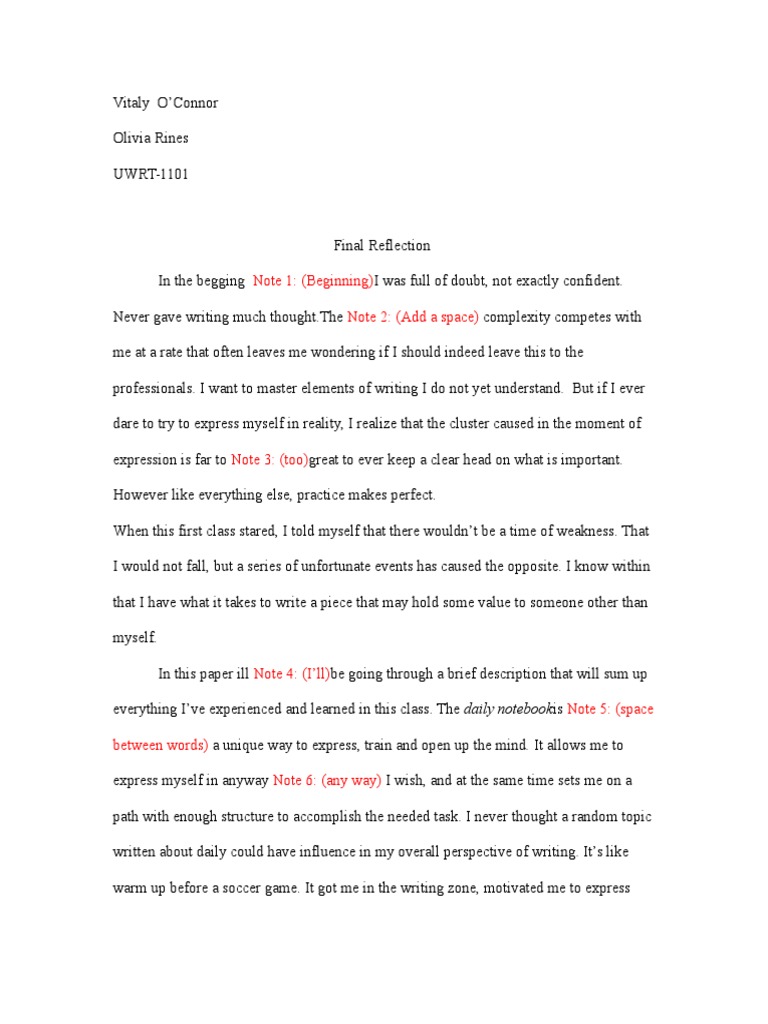 Vitaly O'Connor

Olivia Rines

UWRT-1101

Final Reflection

In the begging Note 1: (Beginning)I was full of doubt, not exactly confident. Never gave writing much thought.The Note 2: (Add a space) complexity competes with me at a rate that often leaves me wondering if I should indeed leave this to the professionals. I want to master elements of writing I do not yet understand. But if I ever dare to try to express myself in reality, I realize that the cluster caused in the moment of expression is far to Note 3: (too)great to ever keep a clear head on what is important. However like everything else, practice makes perfect.

When this first class stared, I told myself that there wouldn't be a time of weakness. That I would not fall, but a series of unfortunate events has caused the opposite. I know within that I have what it takes to write a piece that may hold some value to someone other than myself.

In this paper ill Note 4: (I'll)be going through a brief description that will sum up everything I've experienced and learned in this class. The daily notebookis Note 5: (space between words) a unique way to express, train and open up the mind. It allows me to express myself in anyway Note 6: (any way) I wish, and at the same time sets me on a path with enough structure to accomplish the needed task. I never thought a random topic written about daily could have influence in my overall perspective of writing. It's like warm up before a soccer game. It got me in the writing zone, motivated me to express